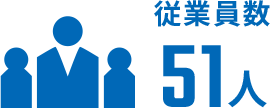 従業員数

51人